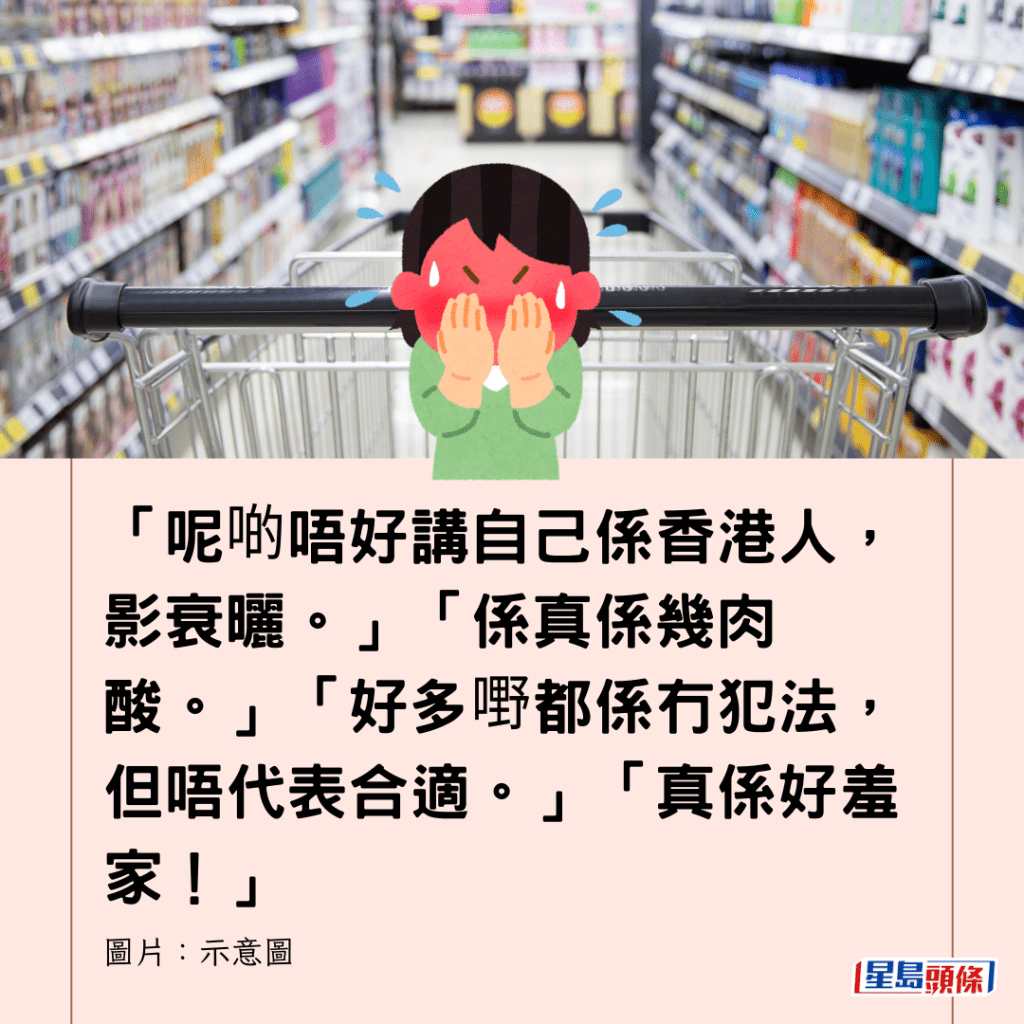 「呢啲唔好講自己係香港人，影衰曬。」「係真係幾肉酸。」「好多嘢都係冇犯法，但唔代表合適。」「真係好羞家！」

圖片：示意圖

星島頭條